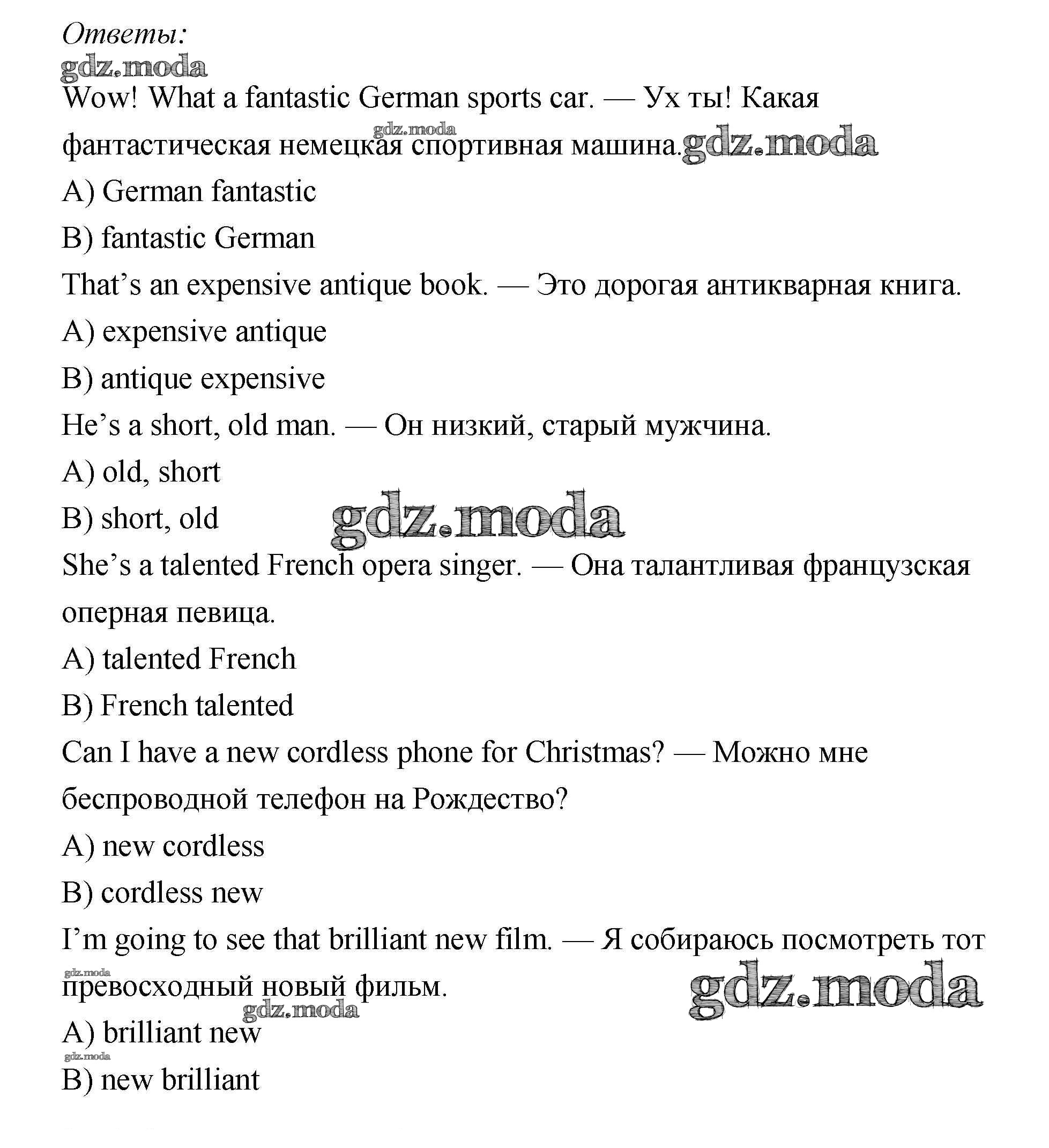 Ответы:
gdz.moda
Wow! What a fantastic German sports car. — Ух ты! Какая фантастическая немецкая спортивная машина. gdz.moda gdz.moda

A) German fantastic

B) fantastic German

That’s an expensive antique book. — Это дорогая антикварная книга.

A) expensive antique

B) antique expensive

He’s a short, old man. — Он низкий, старый мужчина.

A) old, short

B) short, old gdz.moda

She’s a talented French opera singer. — Она талантливая французская оперная певица.

A) talented French

B) French talented

Can I have a new cordless phone for Christmas? — Можно мне беспроводной телефон на Рождество?

A) new cordless

B) cordless new

I’m going to see that brilliant new film. — Я собираюсь посмотреть тот превосходный новый фильм. gdz.moda gdz.moda gdz.moda

A) brilliant new

gdz.moda
B) new brilliant